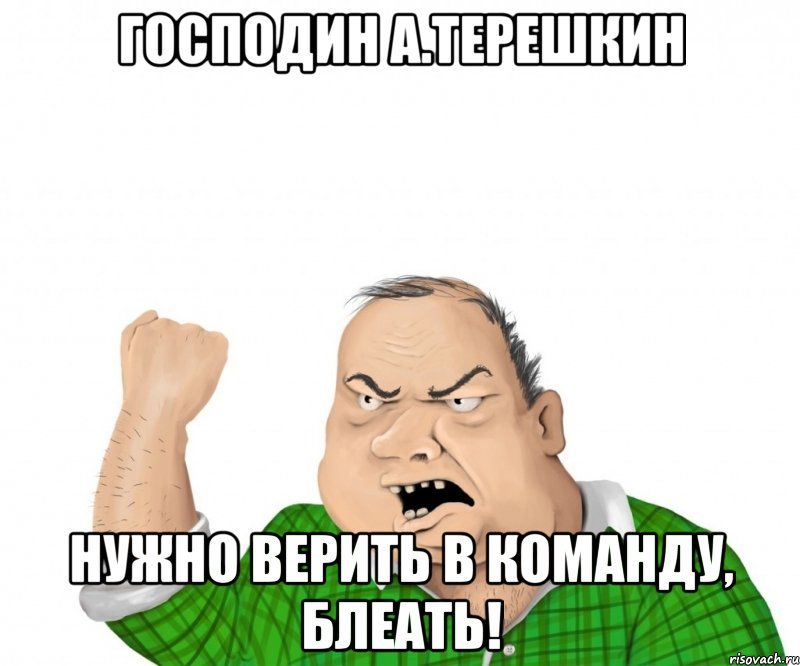 ГОСПОДИН А.ТЕРЕШКИН

НУЖНО ВЕРИТЬ В КОМАНДУ, БЛЕАТЬ!

risovach.ru